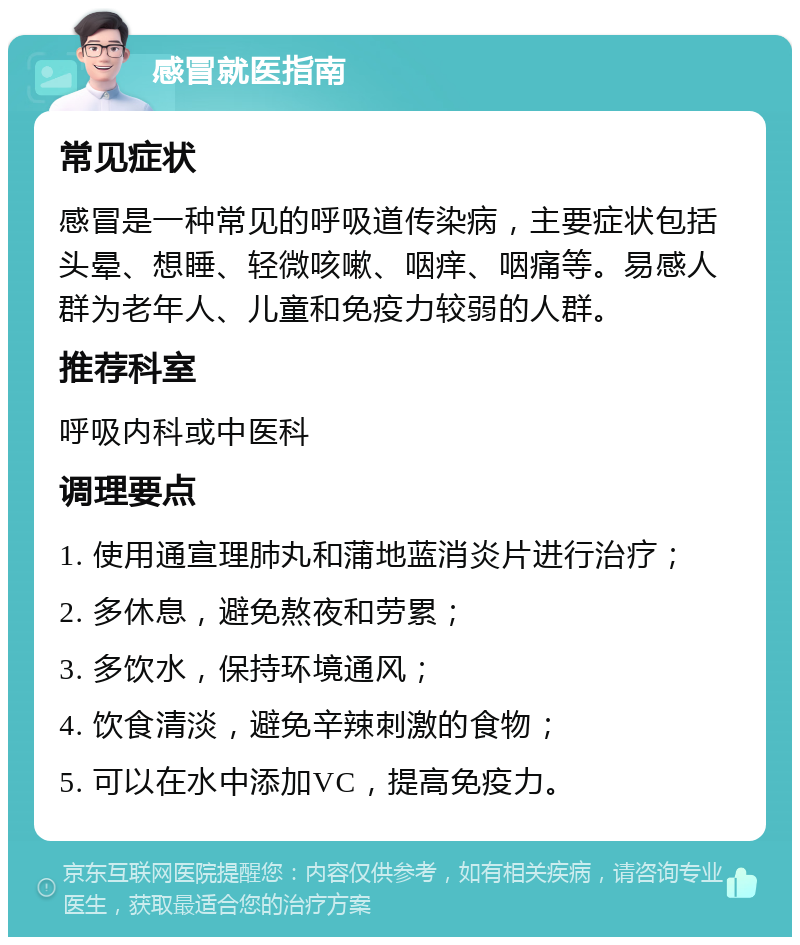 感冒就医指南

常见症状

感冒是一种常见的呼吸道传染病，主要症状包括头晕、想睡、轻微咳嗽、咽痒、咽痛等。易感人群为老年人、儿童和免疫力较弱的人群。

推荐科室

呼吸内科或中医科

调理要点

1. 使用通宣理肺丸和蒲地蓝消炎片进行治疗；

2. 多休息，避免熬夜和劳累；

3. 多饮水，保持环境通风；

4. 饮食清淡，避免辛辣刺激的食物；

5. 可以在水中添加VC，提高免疫力。

京东互联网医院提醒您：内容仅供参考，如有相关疾病，请咨询专业医生，获取最适合您的治疗方案